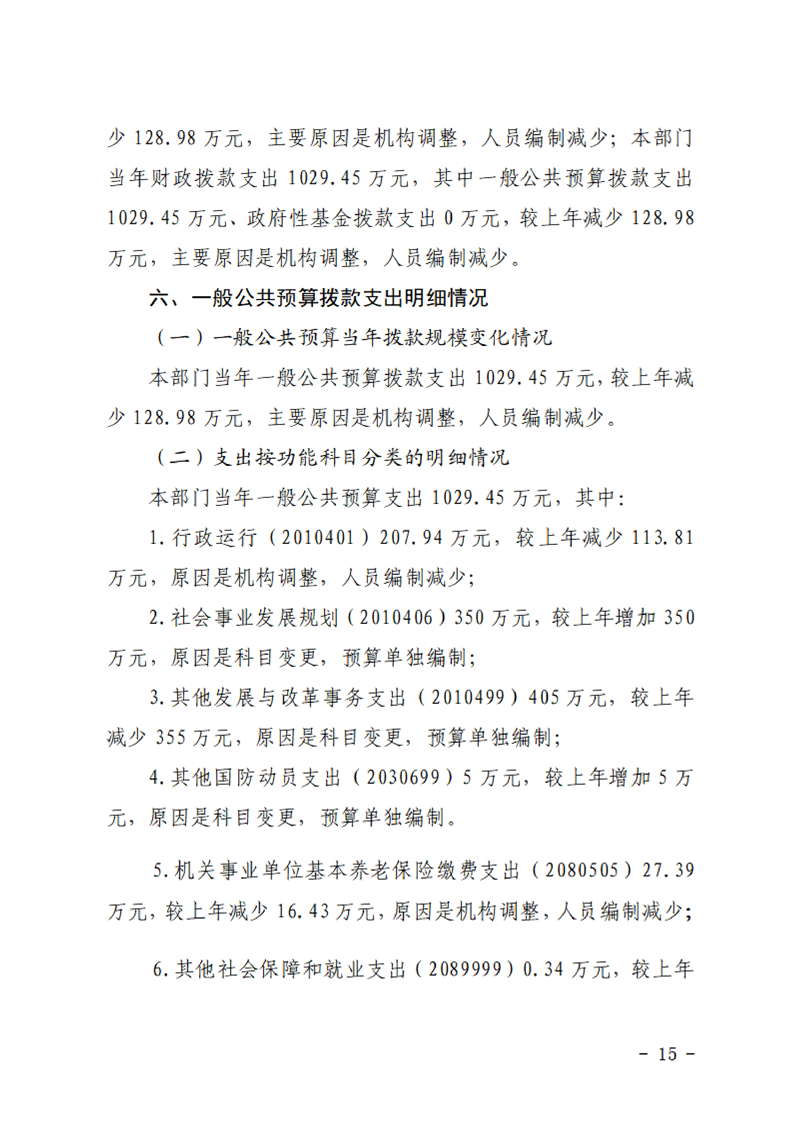 少 128.98 万元，主要原因是机构调整，人员编制减少；本部门当年财政拨款支出 1029.45 万元，其中一般公共预算拨款支出 1029.45 万元、政府性基金拨款支出 0 万元，较上年减少 128.98 万元，主要原因是机构调整，人员编制减少。

六、一般公共预算拨款支出明细情况

（一）一般公共预算当年拨款规模变化情况

本部门当年一般公共预算拨款支出 1029.45 万元，较上年减少 128.98 万元，主要原因是机构调整，人员编制减少。

（二）支出按功能科目分类的明细情况

本部门当年一般公共预算支出 1029.45 万元，其中：

1.行政运行（2010401）207.94 万元，较上年减少 113.81 万元，原因是机构调整，人员编制减少；

2.社会事业发展规划（2010406）350 万元，较上年增加 350 万元，原因是科目变更，预算单独编制；

3.其他发展与改革事务支出（2010499）405 万元，较上年减少 355 万元，原因是科目变更，预算单独编制；

4.其他国防动员支出（2030699）5 万元，较上年增加 5 万元，原因是科目变更，预算单独编制。

5.机关事业单位基本养老保险缴费支出（2080505）27.39 万元，较上年减少 16.43 万元，原因是机构调整，人员编制减少；

6.其他社会保障和就业支出（2089999）0.34 万元，较上年

- 15 -